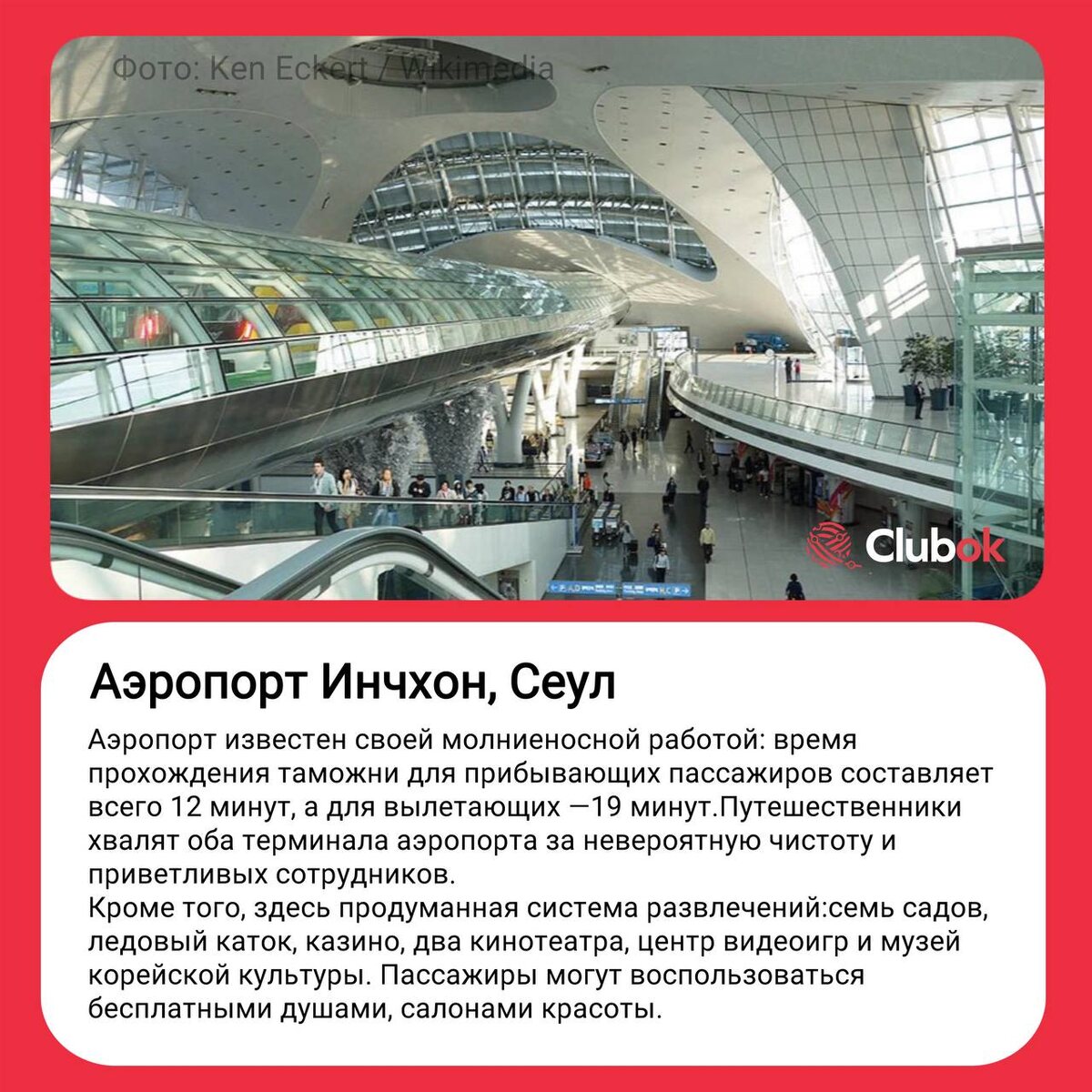 Фото: Ken Eckert / Wikimedia

Clubok

Аэропорт Инчхон, Сеул

Аэропорт известен своей молниеносной работой: время прохождения таможни для прибывающих пассажиров составляет всего 12 минут, а для вылетающих —19 минут.Путешественники хвалят оба терминала аэропорта за невероятную чистоту и приветливых сотрудников.

Кроме того, здесь продуманная система развлечений:семь садов, ледовый каток, казино, два кинотеатра, центр видеоигр и музей корейской культуры. Пассажиры могут воспользоваться бесплатными душами, салонами красоты.